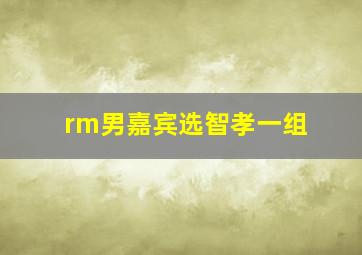 rm男嘉宾选智孝一组